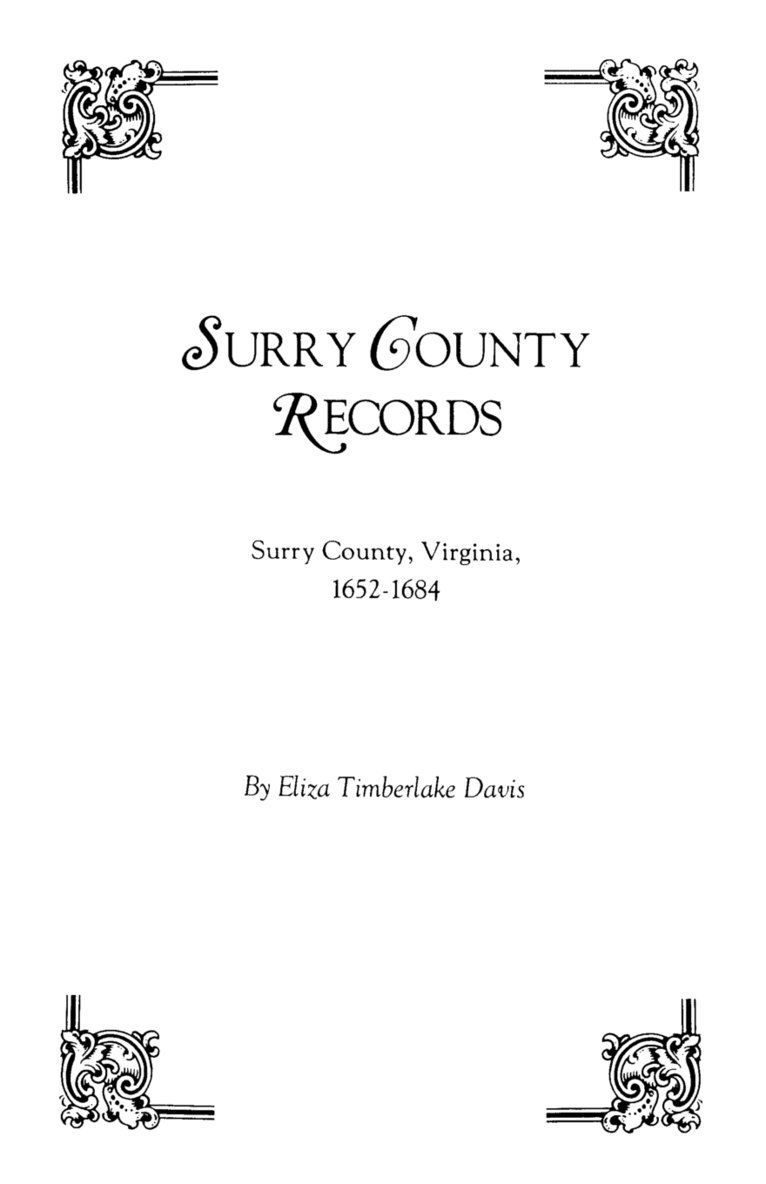 SURRY COUNTY RECORDS

Surry County, Virginia, 1652-1684

By Eliza Timberlake Davis